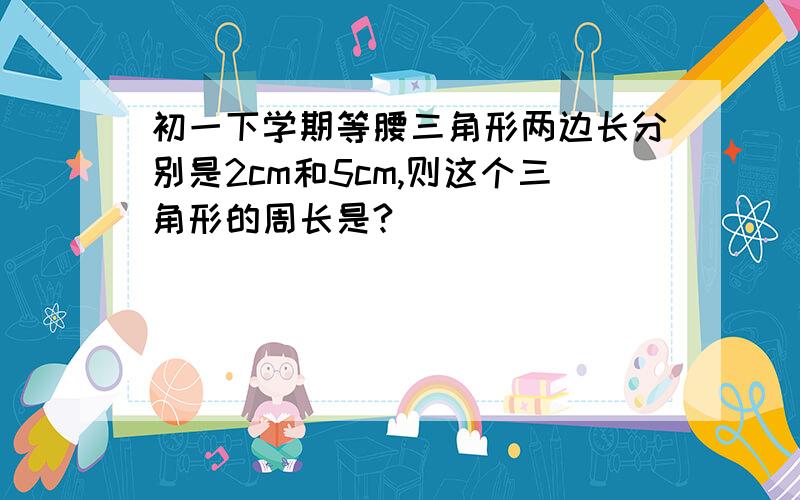 初一下学期等腰三角形两边长分别是2cm和5cm,则这个三角形的周长是?